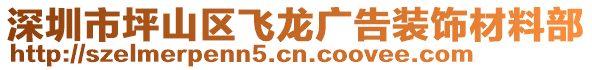 深圳市坪山区飞龙广告装饰材料部
http://szelmerpenn5.cn.coovee.com